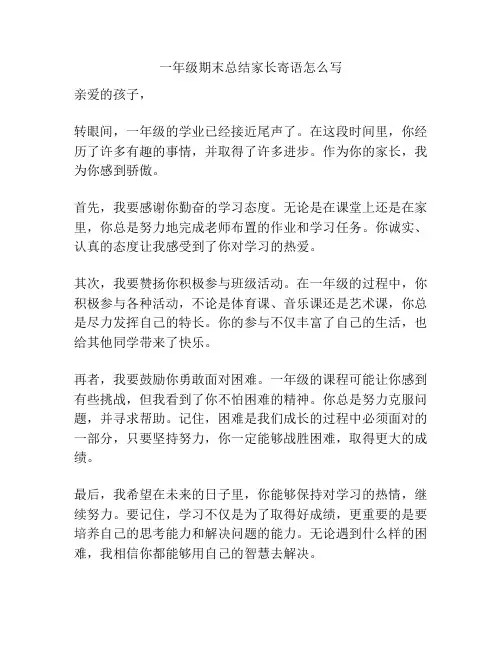 一年级期末总结家长寄语怎么写

亲爱的孩子，

转眼间，一年级的学业已经接近尾声了。在这段时间里，你经历了许多有趣的事情，并取得了许多进步。作为你的家长，我为你感到骄傲。

首先，我要感谢你勤奋的学习态度。无论是在课堂上还是在家里，你总是努力地完成老师布置的作业和学习任务。你诚实、认真的态度让我感受到了你对学习的热爱。

其次，我要赞扬你积极参与班级活动。在一年级的过程中，你积极参与各种活动，不论是体育课、音乐课还是艺术课，你总是尽力发挥自己的特长。你的参与不仅丰富了自己的生活，也给其他同学带来了快乐。

再者，我要鼓励你勇敢面对困难。一年级的课程可能让你感到有些挑战，但我看到了你不怕困难的精神。你总是努力克服问题，并寻求帮助。记住，困难是我们成长的过程中必须面对的一部分，只要坚持努力，你一定能够战胜困难，取得更大的成绩。

最后，我希望在未来的日子里，你能够保持对学习的热情，继续努力。要记住，学习不仅是为了取得好成绩，更重要的是要培养自己的思考能力和解决问题的能力。无论遇到什么样的困难，我相信你都能够用自己的智慧去解决。